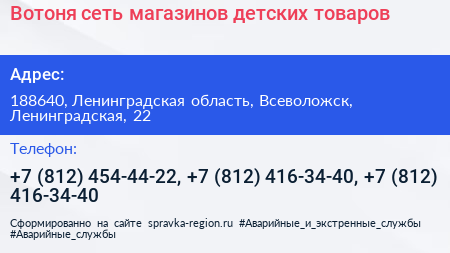 Вотоня сеть магазинов детских товаров

Адрес:

188640, Ленинградская область, Всеволожск, Ленинградская, 22

Телефон:

+7 (812) 454-44-22, +7 (812) 416-34-40, +7 (812) 416-34-40

Сформированно на сайте spravka-region.ru #Аварийные_и_экстренные_службы #Аварийные_службы